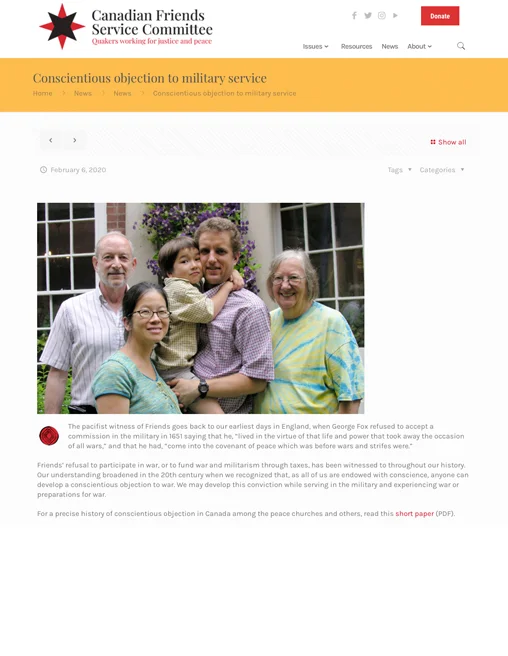 Canadian Friends Service Committee
Quakers working for justice and peace

Donate

Issues Resources News About

Conscientious objection to military service

Home > News > News > Conscientious objection to military service

Show all

February 6, 2020

Tags Categories

The pacifist witness of Friends goes back to our earliest days in England, when George Fox refused to accept a commission in the military in 1651 saying that he, "lived in the virtue of that life and power that took away the occasion of all wars," and that he had, "come into the covenant of peace which was before wars and strifes were."

Friends' refusal to participate in war, or to fund war and militarism through taxes, has been witnessed to throughout our history. Our understanding broadened in the 20th century when we recognized that, as all of us are endowed with conscience, anyone can develop a conscientious objection to war. We may develop this conviction while serving in the military and experiencing war or preparations for war.

For a precise history of conscientious objection in Canada among the peace churches and others, read this short paper (PDF).